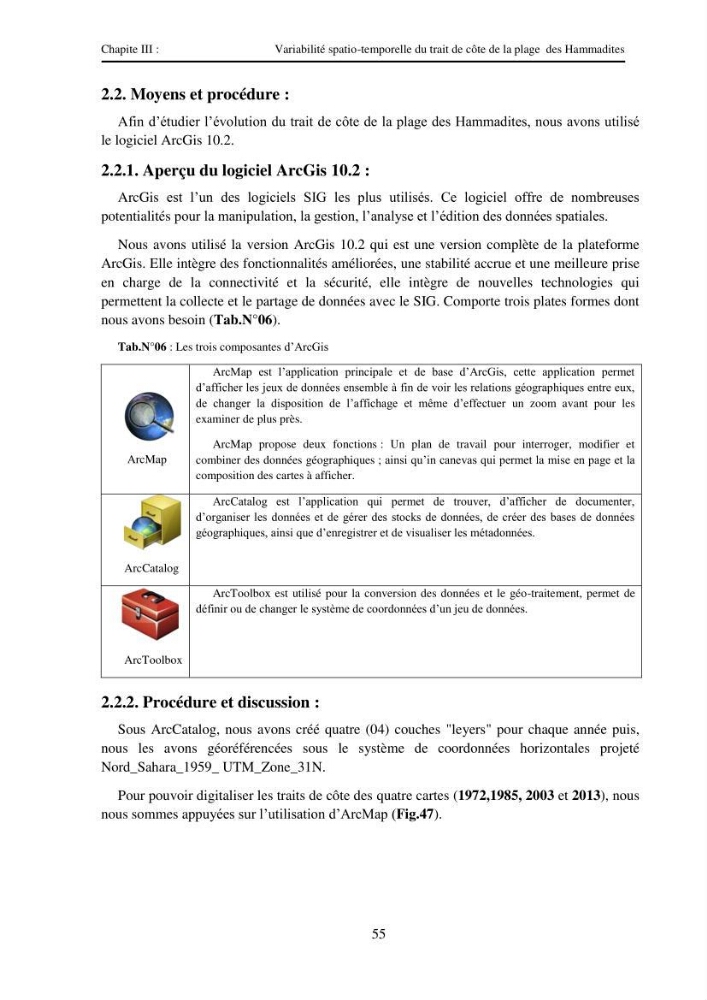 Chapite III : Variabilité spatio-temporelle du trait de côte de la plage des Hammadites

2.2. Moyens et procédure :

Afin d'étudier l'évolution du trait de côte de la plage des Hammadites, nous avons utilisé le logiciel ArcGis 10.2.

2.2.1. Aperçu du logiciel ArcGis 10.2 :

ArcGis est l'un des logiciels SIG les plus utilisés. Ce logiciel offre de nombreuses potentialités pour la manipulation, la gestion, l'analyse et l'édition des données spatiales.

Nous avons utilisé la version ArcGis 10.2 qui est une version complète de la plateforme ArcGis. Elle intègre des fonctionnalités améliorées, une stabilité accrue et une meilleure prise en charge de la connectivité et la sécurité, elle intègre de nouvelles technologies qui permettent la collecte et le partage de données avec le SIG. Comporte trois plates formes dont nous avons besoin (Tab.N°06).

Tab.N°06 : Les trois composantes d'ArcGis

| ArcMap | ArcMap est l'application principale et de base d'ArcGis, cette application permet d'afficher les jeux de données ensemble à fin de voir les relations géographiques entre eux, de changer la disposition de l'affichage et même d'effectuer un zoom avant pour les examiner de plus près. ArcMap propose deux fonctions : Un plan de travail pour interroger, modifier et combiner des données géographiques ; ainsi qu'in canevas qui permet la mise en page et la composition des cartes à afficher. |
|---|---|
| ArcCatalog | ArcCatalog est l'application qui permet de trouver, d'afficher de documenter, d'organiser les données et de gérer des stocks de données, de créer des bases de données géographiques, ainsi que d'enregistrer et de visualiser les métadonnées. |
| ArcToolbox | ArcToolbox est utilisé pour la conversion des données et le géo-traitement, permet de définir ou de changer le système de coordonnées d'un jeu de données. |

2.2.2. Procédure et discussion :

Sous ArcCatalog, nous avons créé quatre (04) couches "leyers" pour chaque année puis, nous les avons géoréférencées sous le système de coordonnées horizontales projeté Nord_Sahara_1959_ UTM_Zone_31N.

Pour pouvoir digitaliser les traits de côte des quatre cartes (1972,1985, 2003 et 2013), nous nous sommes appuyées sur l'utilisation d'ArcMap (Fig.47).

55